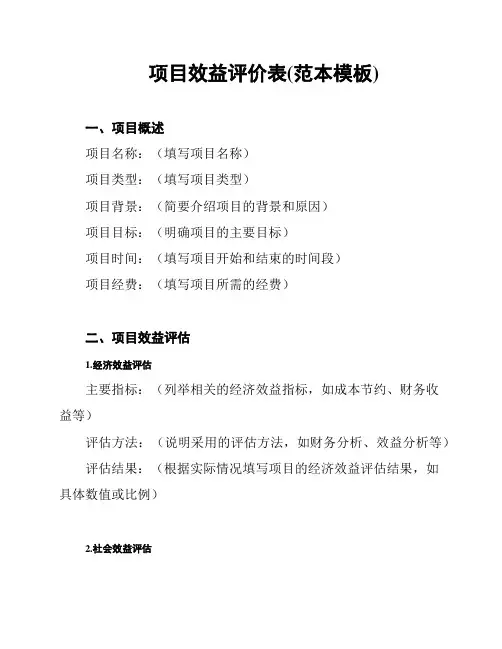 项目效益评价表(范本模板)

一、项目概述

项目名称：（填写项目名称）

项目类型：（填写项目类型）

项目背景：（简要介绍项目的背景和原因）

项目目标：（明确项目的主要目标）

项目时间：（填写项目开始和结束的时间段）

项目经费：（填写项目所需的经费）

二、项目效益评估

1.经济效益评估

主要指标：（列举相关的经济效益指标，如成本节约、财务收益等）

评估方法：（说明采用的评估方法，如财务分析、效益分析等）

评估结果：（根据实际情况填写项目的经济效益评估结果，如具体数值或比例）

2.社会效益评估